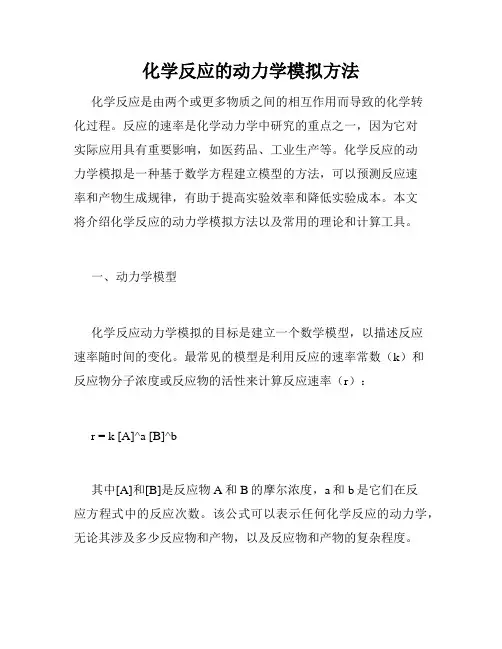 化学反应的动力学模拟方法

化学反应是由两个或更多物质之间的相互作用而导致的化学转化过程。反应的速率是化学动力学中研究的重点之一，因为它对实际应用具有重要影响，如医药品、工业生产等。化学反应的动力学模拟是一种基于数学方程建立模型的方法，可以预测反应速率和产物生成规律，有助于提高实验效率和降低实验成本。本文将介绍化学反应的动力学模拟方法以及常用的理论和计算工具。

一、动力学模型

化学反应动力学模拟的目标是建立一个数学模型，以描述反应速率随时间的变化。最常见的模型是利用反应的速率常数（k）和反应物分子浓度或反应物的活性来计算反应速率（r）：

r = k [A]^a [B]^b

其中[A]和[B]是反应物 A 和 B 的摩尔浓度，a 和 b 是它们在反应方程式中的反应次数。该公式可以表示任何化学反应的动力学，无论其涉及多少反应物和产物，以及反应物和产物的复杂程度。